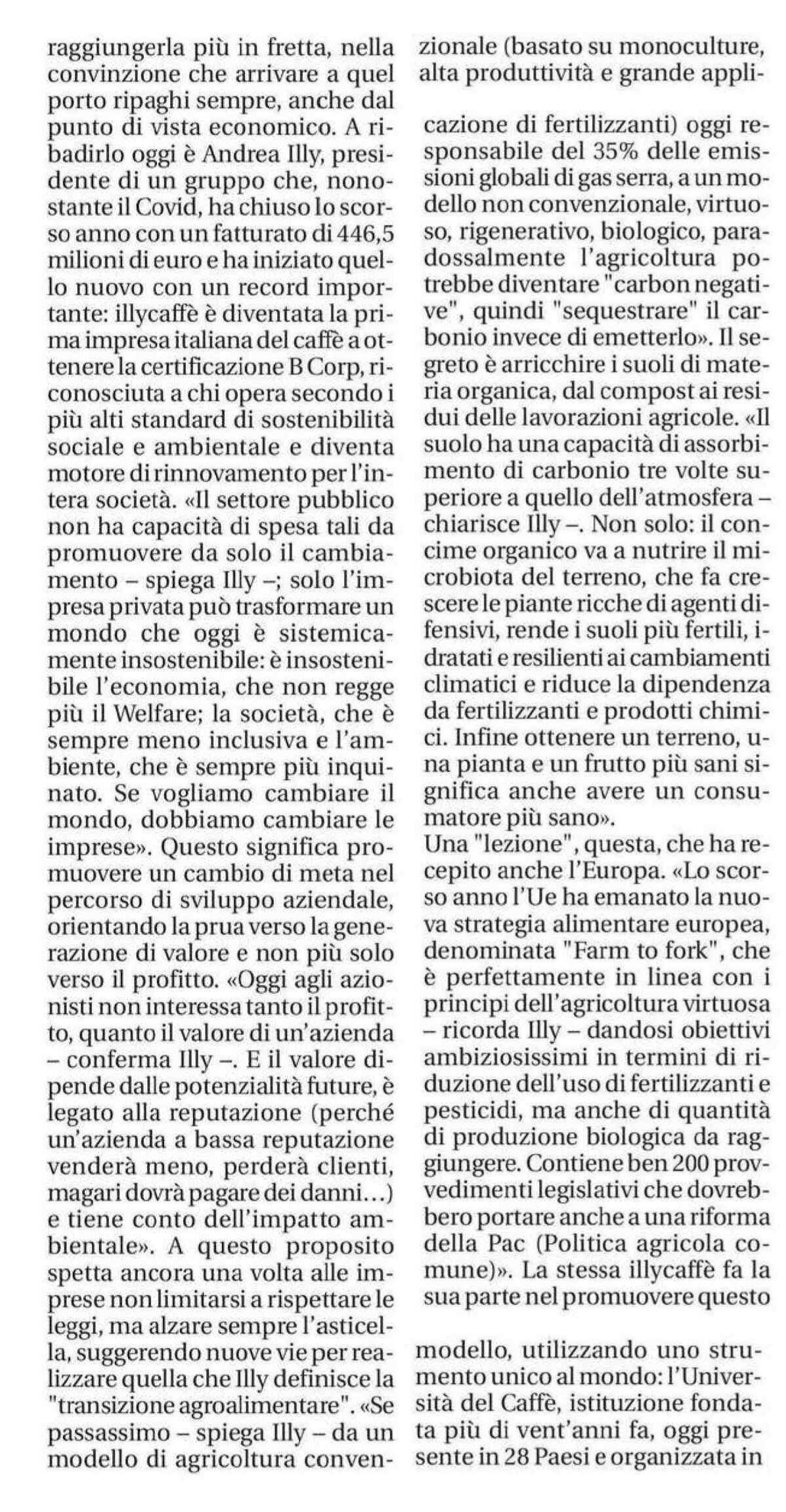 raggiungerla più in fretta, nella convinzione che arrivare a quel porto ripaghi sempre, anche dal punto di vista economico. A ribadirlo oggi è Andrea Illy, presidente di un gruppo che, nonostante il Covid, ha chiuso lo scorso anno con un fatturato di 446,5 milioni di euro e ha iniziato quello nuovo con un record importante: illycaffè è diventata la prima impresa italiana del caffè a ottenere la certificazione B Corp, riconosciuta a chi opera secondo i più alti standard di sostenibilità sociale e ambientale e diventa motore di rinnovamento per l'intera società. «Il settore pubblico non ha capacità di spesa tali da promuovere da solo il cambiamento – spiega Illy –; solo l'impresa privata può trasformare un mondo che oggi è sistemicamente insostenibile: è insostenibile l'economia, che non regge più il Welfare; la società, che è sempre meno inclusiva e l'ambiente, che è sempre più inquinato. Se vogliamo cambiare il mondo, dobbiamo cambiare le imprese». Questo significa promuovere un cambio di meta nel percorso di sviluppo aziendale, orientando la prua verso la generazione di valore e non più solo verso il profitto. «Oggi agli azionisti non interessa tanto il profitto, quanto il valore di un'azienda – conferma Illy –. E il valore dipende dalle potenzialità future, è legato alla reputazione (perché un'azienda a bassa reputazione venderà meno, perderà clienti, magari dovrà pagare dei danni…) e tiene conto dell'impatto ambientale». A questo proposito spetta ancora una volta alle imprese non limitarsi a rispettare le leggi, ma alzare sempre l'asticella, suggerendo nuove vie per realizzare quella che Illy definisce la "transizione agroalimentare". «Se passassimo – spiega Illy – da un modello di agricoltura convenzionale (basato su monoculture, alta produttività e grande applicazione di fertilizzanti) oggi responsabile del 35% delle emissioni globali di gas serra, a un modello non convenzionale, virtuoso, rigenerativo, biologico, paradossalmente l'agricoltura potrebbe diventare "carbon negative", quindi "sequestrare" il carbonio invece di emetterlo». Il segreto è arricchire i suoli di materia organica, dal compost ai residui delle lavorazioni agricole. «Il suolo ha una capacità di assorbimento di carbonio tre volte superiore a quello dell'atmosfera – chiarisce Illy –. Non solo: il concime organico va a nutrire il microbiota del terreno, che fa crescere le piante ricche di agenti difensivi, rende i suoli più fertili, idratati e resilienti ai cambiamenti climatici e riduce la dipendenza da fertilizzanti e prodotti chimici. Infine ottenere un terreno, una pianta e un frutto più sani significa anche avere un consumatore più sano».
Una "lezione", questa, che ha recepito anche l'Europa. «Lo scorso anno l'Ue ha emanato la nuova strategia alimentare europea, denominata "Farm to fork", che è perfettamente in linea con i principi dell'agricoltura virtuosa – ricorda Illy – dandosi obiettivi ambiziosissimi in termini di riduzione dell'uso di fertilizzanti e pesticidi, ma anche di quantità di produzione biologica da raggiungere. Contiene ben 200 provvedimenti legislativi che dovrebbero portare anche a una riforma della Pac (Politica agricola comune)». La stessa illycaffè fa la sua parte nel promuovere questo modello, utilizzando uno strumento unico al mondo: l'Università del Caffè, istituzione fondata più di vent'anni fa, oggi presente in 28 Paesi e organizzata in